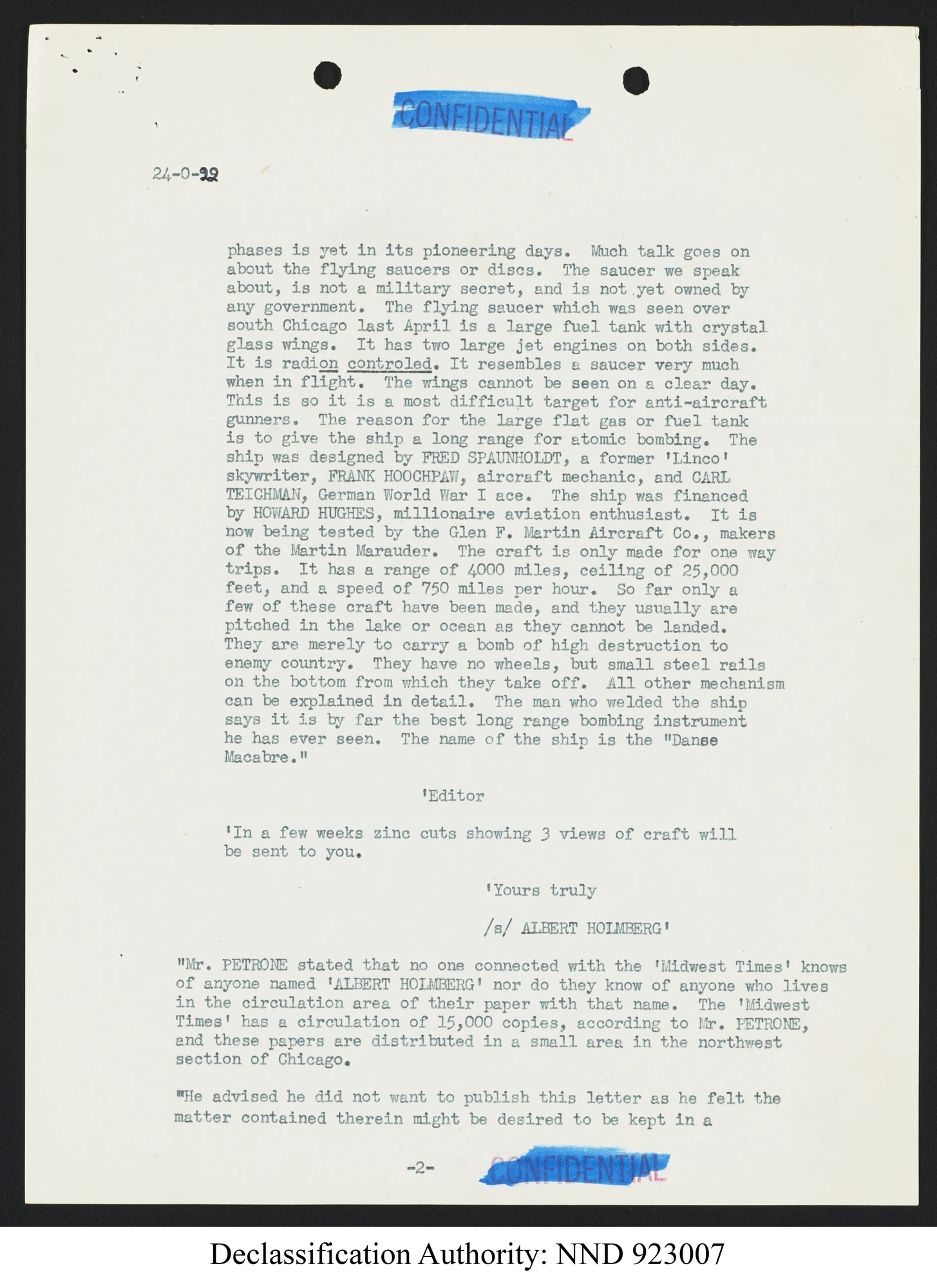 CONFIDENTIAL

24-0-22

phases is yet in its pioneering days. Much talk goes on about the flying saucers or discs. The saucer we speak about, is not a military secret, and is not yet owned by any government. The flying saucer which was seen over south Chicago last April is a large fuel tank with crystal glass wings. It has two large jet engines on both sides. It is radion controled. It resembles a saucer very much when in flight. The wings cannot be seen on a clear day. This is so it is a most difficult target for anti-aircraft gunners. The reason for the large flat gas or fuel tank is to give the ship a long range for atomic bombing. The ship was designed by FRED SPAUNHOLDT, a former 'Linco' skywriter, FRANK HOOCHPAW, aircraft mechanic, and CARL TEICHMAN, German World War I ace. The ship was financed by HOWARD HUGHES, millionaire aviation enthusiast. It is now being tested by the Glen F. Martin Aircraft Co., makers of the Martin Marauder. The craft is only made for one way trips. It has a range of 4000 miles, ceiling of 25,000 feet, and a speed of 750 miles per hour. So far only a few of these craft have been made, and they usually are pitched in the lake or ocean as they cannot be landed. They are merely to carry a bomb of high destruction to enemy country. They have no wheels, but small steel rails on the bottom from which they take off. All other mechanism can be explained in detail. The man who welded the ship says it is by far the best long range bombing instrument he has ever seen. The name of the ship is the "Danse Macabre."

'Editor

'In a few weeks zinc cuts showing 3 views of craft will be sent to you.

'Yours truly

/s/ ALBERT HOLMBERG'

"Mr. PETRONE stated that no one connected with the 'Midwest Times' knows of anyone named 'ALBERT HOLMBERG' nor do they know of anyone who lives in the circulation area of their paper with that name. The 'Midwest Times' has a circulation of 15,000 copies, according to Mr. PETRONE, and these papers are distributed in a small area in the northwest section of Chicago.

"He advised he did not want to publish this letter as he felt the matter contained therein might be desired to be kept in a

-2-

CONFIDENTIAL

Declassification Authority: NND 923007